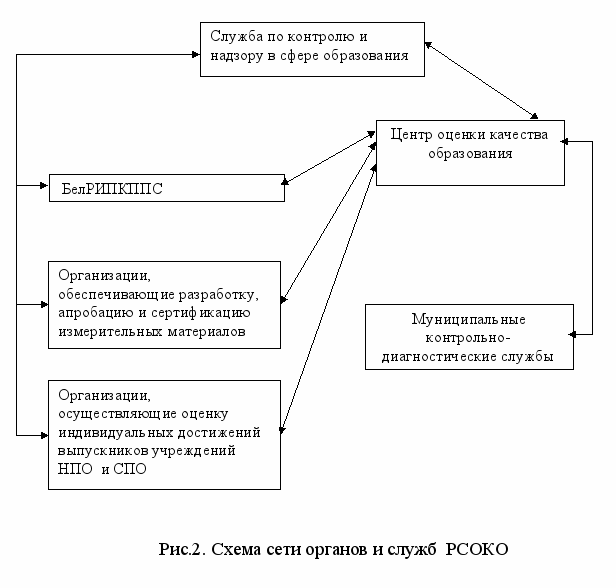 Служба по контролю и надзору в сфере образования

Центр оценки качества образования

БелРИПКППС

Организации, обеспечивающие разработку, апробацию и сертификацию измерительных материалов

Муниципальные контрольно-диагностические службы

Организации, осуществляющие оценку индивидуальных достижений выпускников учреждений НПО и СПО

Рис.2. Схема сети органов и служб РСОКО